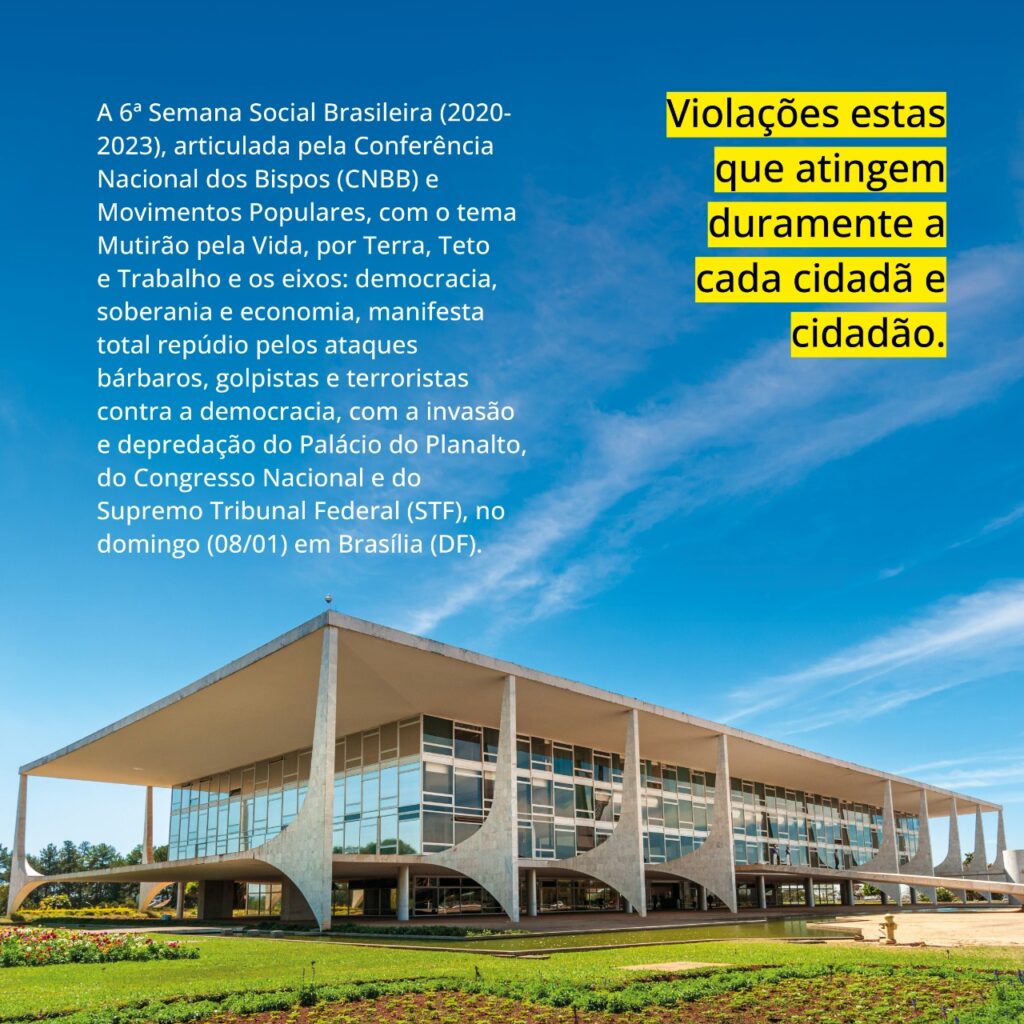 A 6ª Semana Social Brasileira (2020-2023), articulada pela Conferência Nacional dos Bispos (CNBB) e Movimentos Populares, com o tema Mutirão pela Vida, por Terra, Teto e Trabalho e os eixos: democracia, soberania e economia, manifesta total repúdio pelos ataques bárbaros, golpistas e terroristas contra a democracia, com a invasão e depredação do Palácio do Planalto, do Congresso Nacional e do Supremo Tribunal Federal (STF), no domingo (08/01) em Brasília (DF).

Violações estas que atingem duramente a cada cidadã e cidadão.